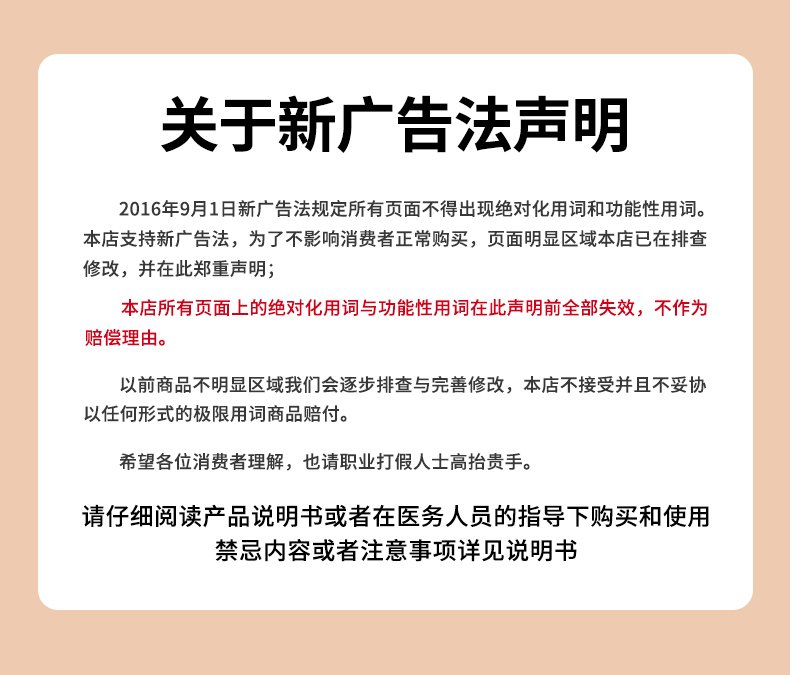 关于新广告法声明

2016年9月1日新广告法规定所有页面不得出现绝对化用词和功能性用词。本店支持新广告法，为了不影响消费者正常购买，页面明显区域本店已在排查修改，并在此郑重声明；

本店所有页面上的绝对化用词与功能性用词在此声明前全部失效，不作为赔偿理由。

以前商品不明显区域我们会逐步排查与完善修改，本店不接受并且不妥协以任何形式的极限用词商品赔付。

希望各位消费者理解，也请职业打假人士高抬贵手。

请仔细阅读产品说明书或者在医务人员的指导下购买和使用
禁忌内容或者注意事项详见说明书